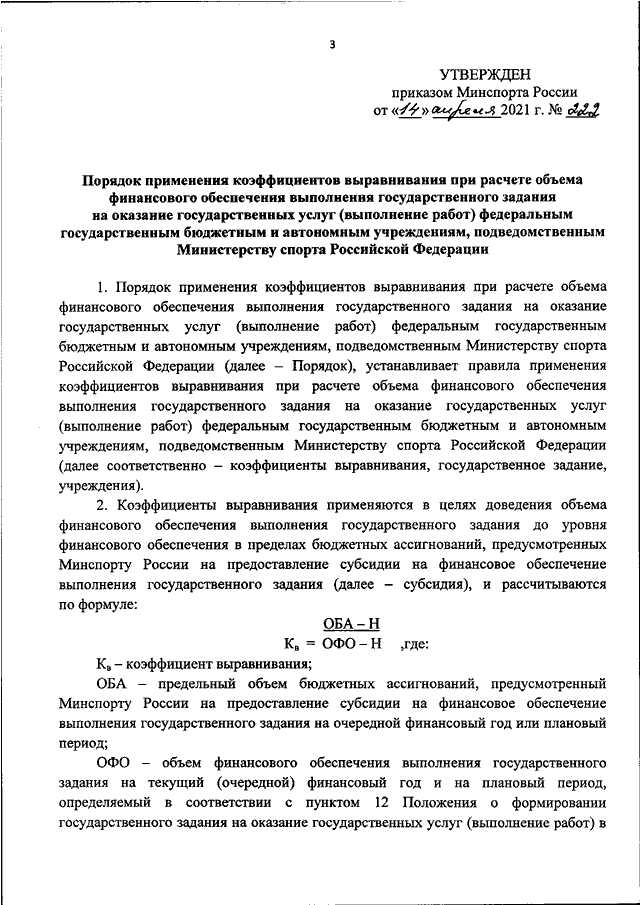 3

УТВЕРЖДЕН
приказом Минспорта России
от «14» апреля 2021 г. № 222

Порядок применения коэффициентов выравнивания при расчете объема финансового обеспечения выполнения государственного задания на оказание государственных услуг (выполнение работ) федеральным государственным бюджетным и автономным учреждениям, подведомственным Министерству спорта Российской Федерации

1. Порядок применения коэффициентов выравнивания при расчете объема финансового обеспечения выполнения государственного задания на оказание государственных услуг (выполнение работ) федеральным государственным бюджетным и автономным учреждениям, подведомственным Министерству спорта Российской Федерации (далее – Порядок), устанавливает правила применения коэффициентов выравнивания при расчете объема финансового обеспечения выполнения государственного задания на оказание государственных услуг (выполнение работ) федеральным государственным бюджетным и автономным учреждениям, подведомственным Министерству спорта Российской Федерации (далее соответственно – коэффициенты выравнивания, государственное задание, учреждения).

2. Коэффициенты выравнивания применяются в целях доведения объема финансового обеспечения выполнения государственного задания до уровня финансового обеспечения в пределах бюджетных ассигнований, предусмотренных Минспорту России на предоставление субсидии на финансовое обеспечение выполнения государственного задания (далее – субсидия), и рассчитываются по формуле:

$К_в = \frac{ОБА - Н}{ОФО - Н}$ ,где:

$К_в$ – коэффициент выравнивания;

ОБА – предельный объем бюджетных ассигнований, предусмотренный Минспорту России на предоставление субсидии на финансовое обеспечение выполнения государственного задания на очередной финансовый год или плановый период;

ОФО – объем финансового обеспечения выполнения государственного задания на текущий (очередной) финансовый год и на плановый период, определяемый в соответствии с пунктом 12 Положения о формировании государственного задания на оказание государственных услуг (выполнение работ) в